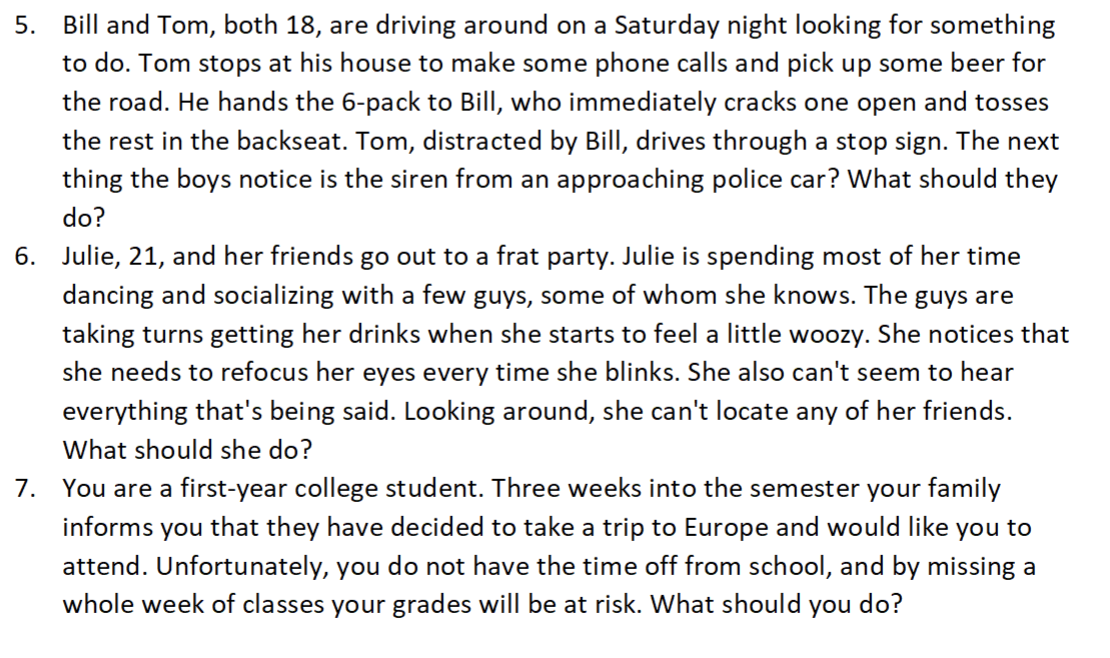 5. Bill and Tom, both 18, are driving around on a Saturday night looking for something to do. Tom stops at his house to make some phone calls and pick up some beer for the road. He hands the 6-pack to Bill, who immediately cracks one open and tosses the rest in the backseat. Tom, distracted by Bill, drives through a stop sign. The next thing the boys notice is the siren from an approaching police car? What should they do?

6. Julie, 21, and her friends go out to a frat party. Julie is spending most of her time dancing and socializing with a few guys, some of whom she knows. The guys are taking turns getting her drinks when she starts to feel a little woozy. She notices that she needs to refocus her eyes every time she blinks. She also can't seem to hear everything that's being said. Looking around, she can't locate any of her friends. What should she do?

7. You are a first-year college student. Three weeks into the semester your family informs you that they have decided to take a trip to Europe and would like you to attend. Unfortunately, you do not have the time off from school, and by missing a whole week of classes your grades will be at risk. What should you do?